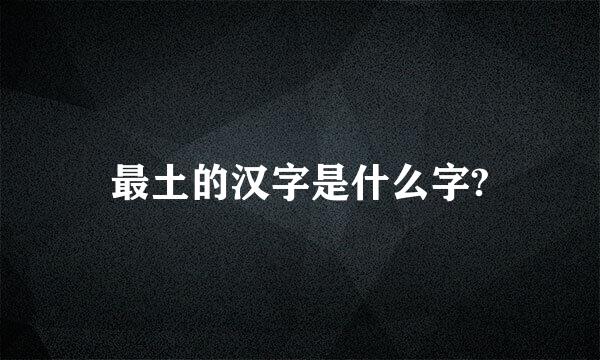 最土的汉字是什么字?